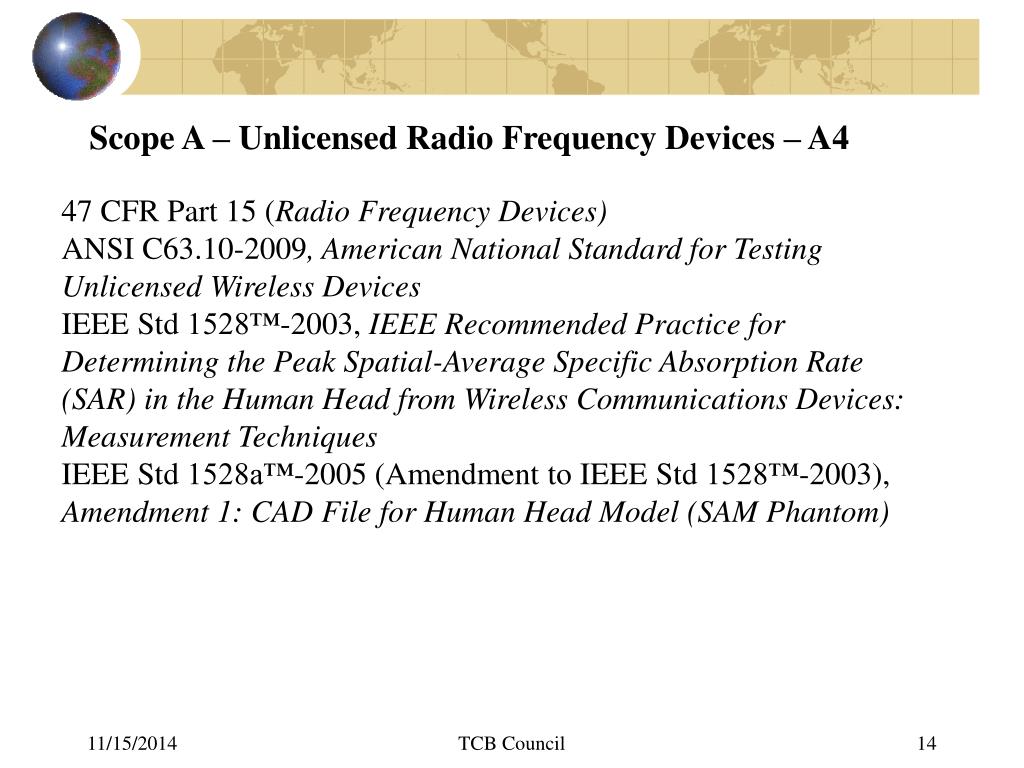 Scope A – Unlicensed Radio Frequency Devices – A4

47 CFR Part 15 (Radio Frequency Devices)
ANSI C63.10-2009, American National Standard for Testing Unlicensed Wireless Devices
IEEE Std 1528™-2003, IEEE Recommended Practice for Determining the Peak Spatial-Average Specific Absorption Rate (SAR) in the Human Head from Wireless Communications Devices: Measurement Techniques
IEEE Std 1528a™-2005 (Amendment to IEEE Std 1528™-2003), Amendment 1: CAD File for Human Head Model (SAM Phantom)

11/15/2014

TCB Council

14